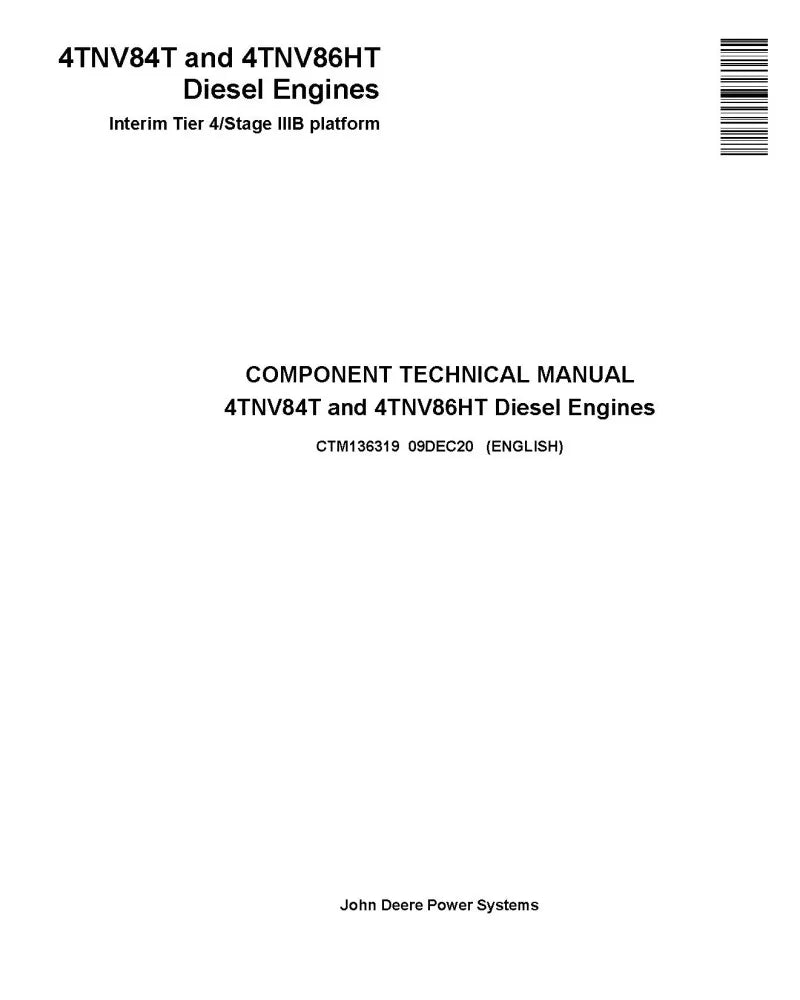 4TNV84T and 4TNV86HT
Diesel Engines

Interim Tier 4/Stage IIIB platform

COMPONENT TECHNICAL MANUAL
4TNV84T and 4TNV86HT Diesel Engines

CTM136319 09DEC20 (ENGLISH)

John Deere Power Systems